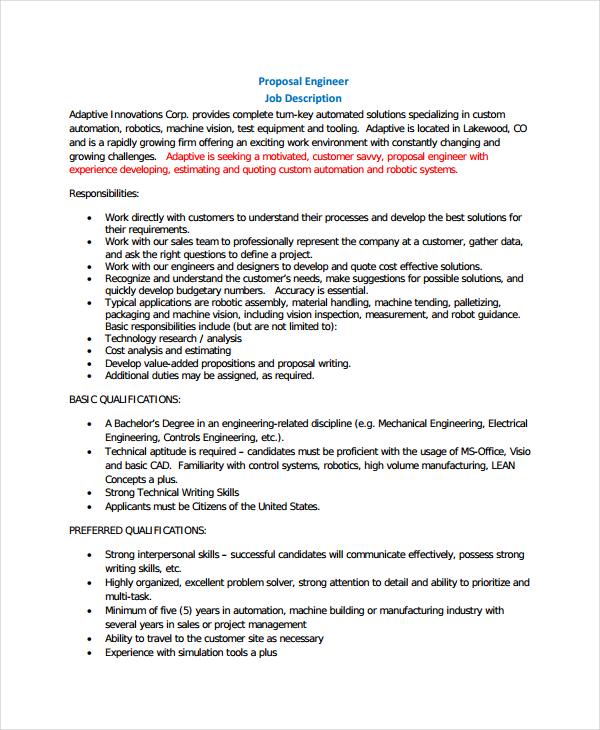 Proposal Engineer
Job Description

Adaptive Innovations Corp. provides complete turn-key automated solutions specializing in custom automation, robotics, machine vision, test equipment and tooling. Adaptive is located in Lakewood, CO and is a rapidly growing firm offering an exciting work environment with constantly changing and growing challenges. Adaptive is seeking a motivated, customer savvy, proposal engineer with experience developing, estimating and quoting custom automation and robotic systems.

Responsibilities:

• Work directly with customers to understand their processes and develop the best solutions for their requirements.
• Work with our sales team to professionally represent the company at a customer, gather data, and ask the right questions to define a project.
• Work with our engineers and designers to develop and quote cost effective solutions.
• Recognize and understand the customer's needs, make suggestions for possible solutions, and quickly develop budgetary numbers. Accuracy is essential.
• Typical applications are robotic assembly, material handling, machine tending, palletizing, packaging and machine vision, including vision inspection, measurement, and robot guidance. Basic responsibilities include (but are not limited to):
• Technology research / analysis
• Cost analysis and estimating
• Develop value-added propositions and proposal writing.
• Additional duties may be assigned, as required.

BASIC QUALIFICATIONS:

• A Bachelor's Degree in an engineering-related discipline (e.g. Mechanical Engineering, Electrical Engineering, Controls Engineering, etc.).
• Technical aptitude is required – candidates must be proficient with the usage of MS-Office, Visio and basic CAD. Familiarity with control systems, robotics, high volume manufacturing, LEAN Concepts a plus.
• Strong Technical Writing Skills
• Applicants must be Citizens of the United States.

PREFERRED QUALIFICATIONS:

• Strong interpersonal skills – successful candidates will communicate effectively, possess strong writing skills, etc.
• Highly organized, excellent problem solver, strong attention to detail and ability to prioritize and multi-task.
• Minimum of five (5) years in automation, machine building or manufacturing industry with several years in sales or project management
• Ability to travel to the customer site as necessary
• Experience with simulation tools a plus